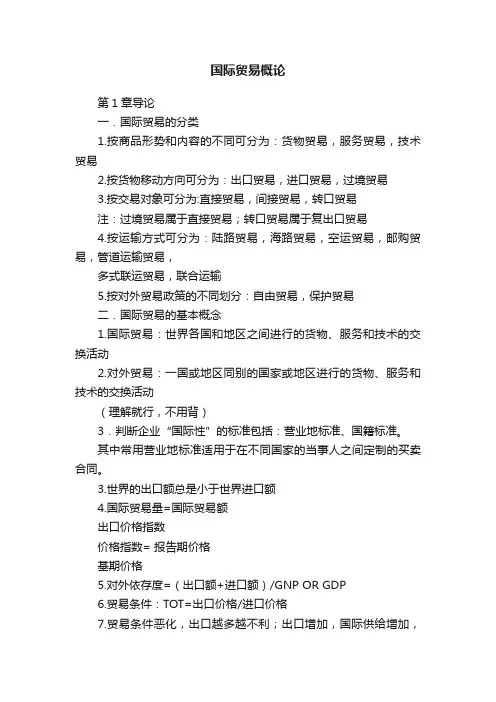 国际贸易概论

第1章导论

一．国际贸易的分类

1.按商品形势和内容的不同可分为：货物贸易，服务贸易，技术贸易

2.按货物移动方向可分为：出口贸易，进口贸易，过境贸易

3.按交易对象可分为:直接贸易，间接贸易，转口贸易

注：过境贸易属于直接贸易；转口贸易属于复出口贸易

4.按运输方式可分为：陆路贸易，海路贸易，空运贸易，邮购贸易，管道运输贸易，

多式联运贸易，联合运输

5.按对外贸易政策的不同划分：自由贸易，保护贸易

二．国际贸易的基本概念

1.国际贸易：世界各国和地区之间进行的货物、服务和技术的交换活动

2.对外贸易：一国或地区同别的国家或地区进行的货物、服务和技术的交换活动

（理解就行，不用背）

3．判断企业“国际性”的标准包括：营业地标准、国籍标准。

其中常用营业地标准适用于在不同国家的当事人之间定制的买卖合同。

3.世界的出口额总是小于世界进口额

4.国际贸易量=国际贸易额

出口价格指数

价格指数= 报告期价格

基期价格

5.对外依存度=（出口额+进口额）/GNP OR GDP

6.贸易条件：TOT=出口价格/进口价格

7.贸易条件恶化，出口越多越不利；出口增加，国际供给增加，